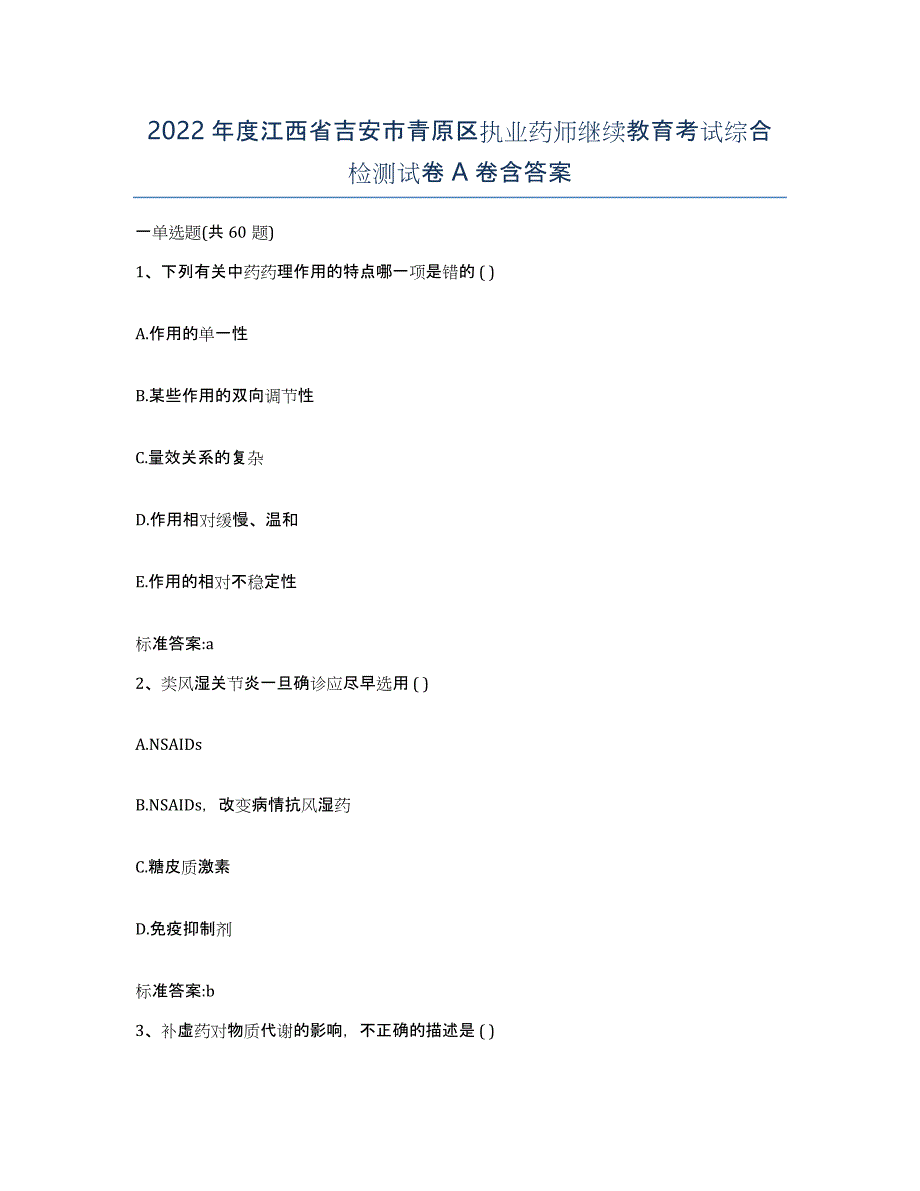 2022年度江西省吉安市青原区执业药师继续教育考试综合检测试卷A卷含答案

一单选题(共60题)

1、下列有关中药药理作用的特点哪一项是错的()

A.作用的单一性

B.某些作用的双向调节性

C.量效关系的复杂

D.作用相对缓慢、温和

E.作用的相对不稳定性

标准答案:a

2、类风湿关节炎一旦确诊应尽早选用()

A.NSAIDs

B.NSAIDs，改变病情抗风湿药

C.糖皮质激素

D.免疫抑制剂

标准答案:b

3、补虚药对物质代谢的影响，不正确的描述是()